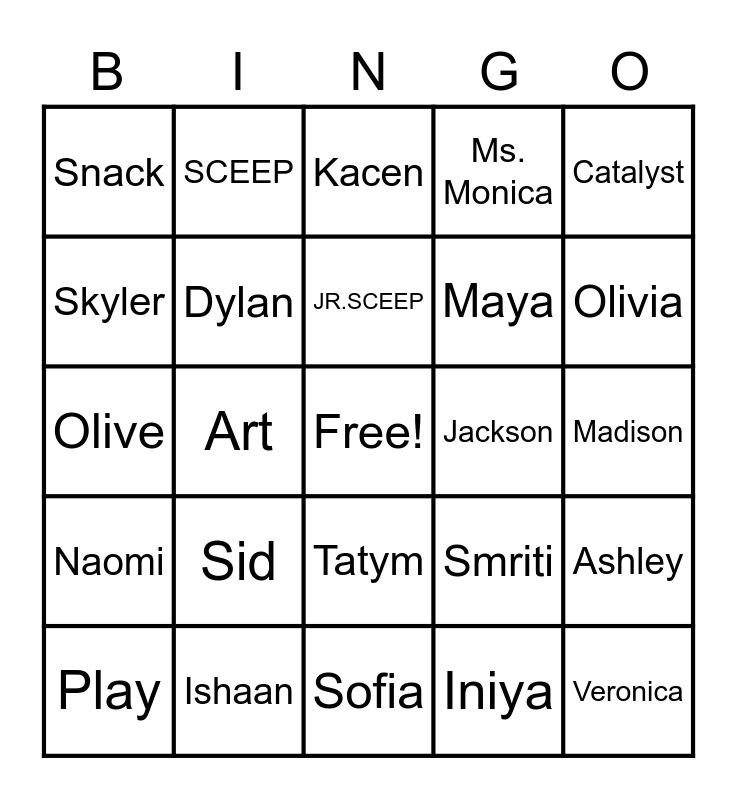 | B | I | N | G | O |
|---|---|---|---|---|
| Snack | SCEEP | Kacen | Ms. Monica | Catalyst |
| Skyler | Dylan | JR.SCEEP | Maya | Olivia |
| Olive | Art | Free! | Jackson | Madison |
| Naomi | Sid | Tatym | Smriti | Ashley |
| Play | Ishaan | Sofia | Iniya | Veronica |